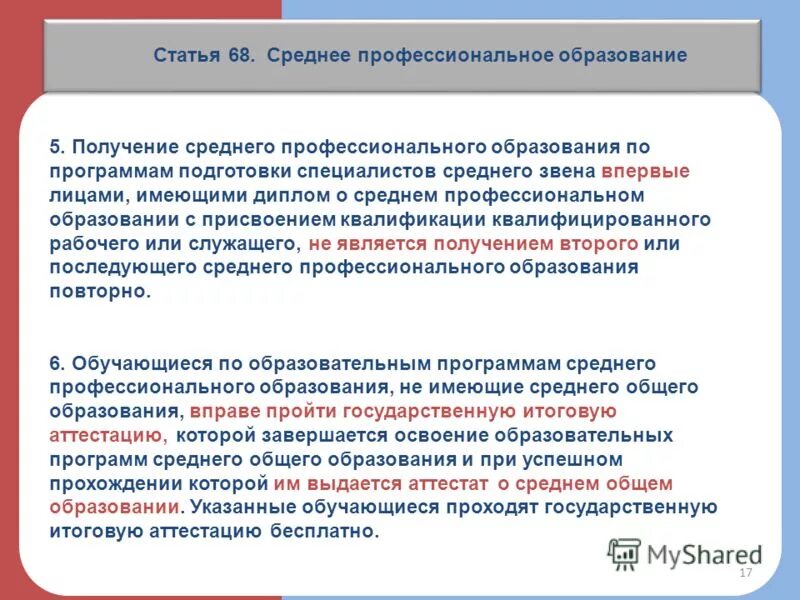 Статья 68. Среднее профессиональное образование

5. Получение среднего профессионального образования по программам подготовки специалистов среднего звена впервые лицами, имеющими диплом о среднем профессиональном образовании с присвоением квалификации квалифицированного рабочего или служащего, не является получением второго или последующего среднего профессионального образования повторно.

6. Обучающиеся по образовательным программам среднего профессионального образования, не имеющие среднего общего образования, вправе пройти государственную итоговую аттестацию, которой завершается освоение образовательных программ среднего общего образования и при успешном прохождении которой им выдается аттестат о среднем общем образовании. Указанные обучающиеся проходят государственную итоговую аттестацию бесплатно.

MyShared

17